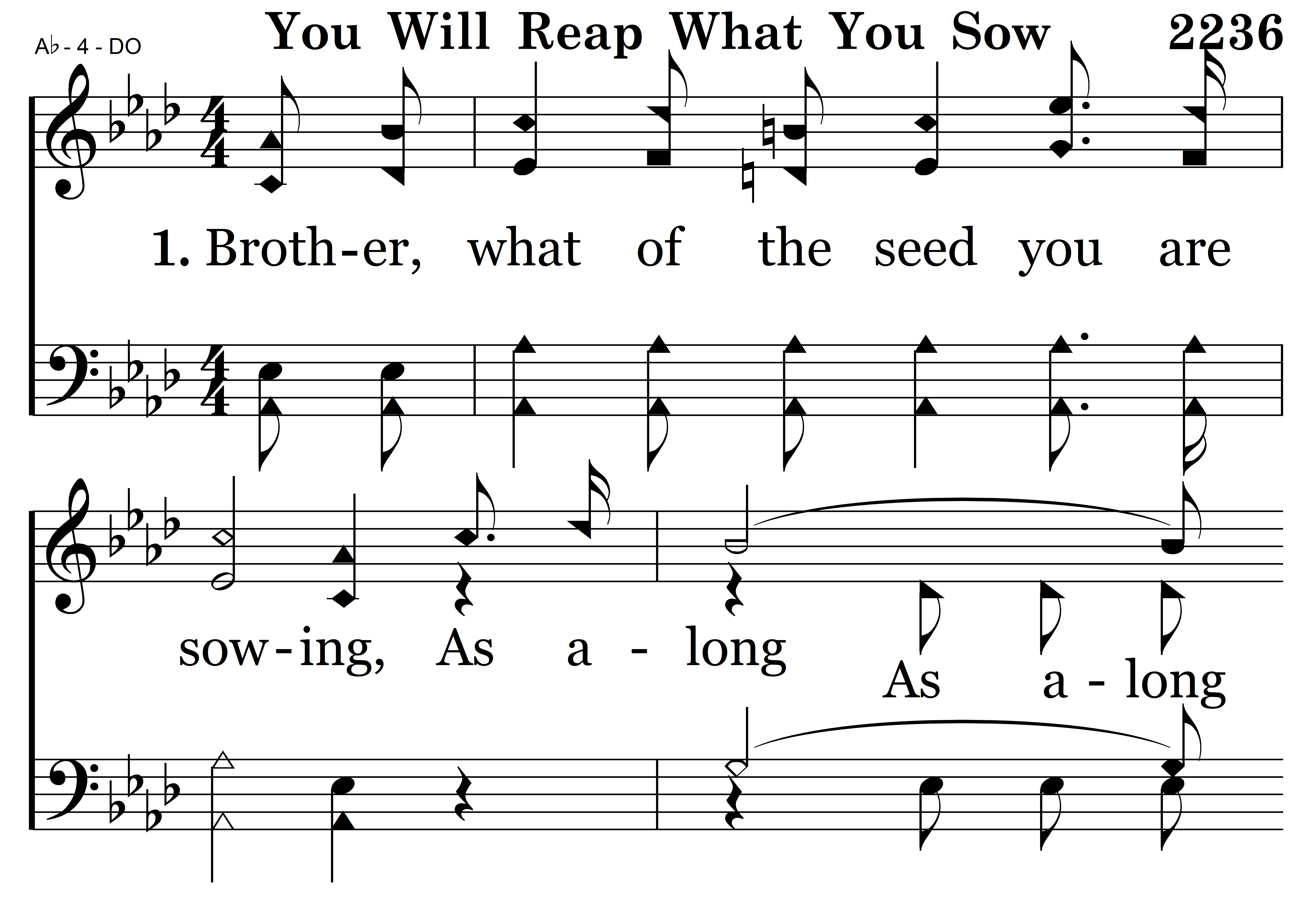 A♭ - 4 - DO

You Will Reap What You Sow

2236

1. Broth-er, what of the seed you are

sow-ing, As a - long

As a - long